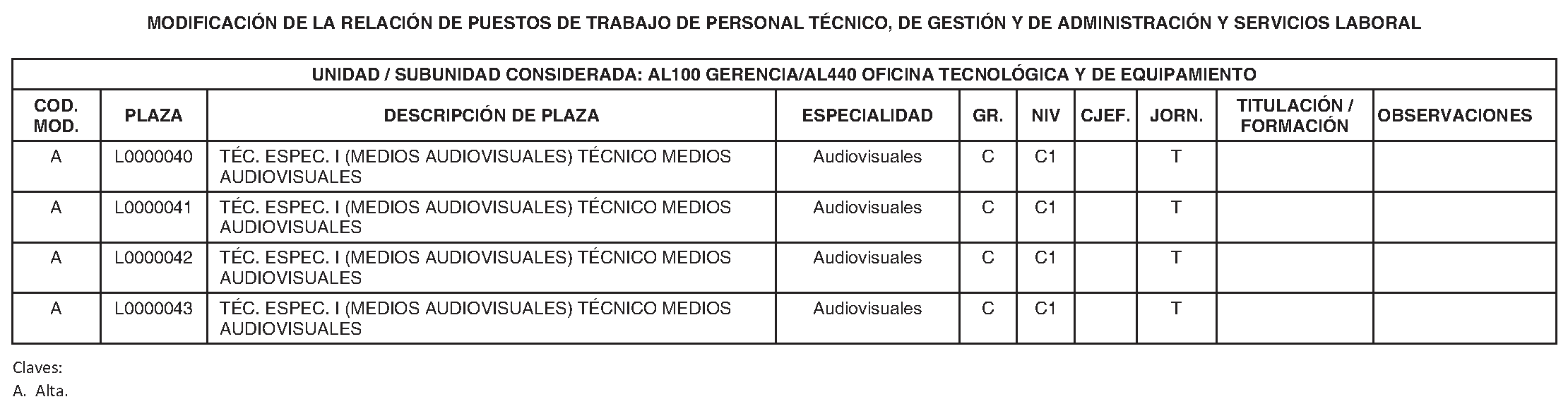 MODIFICACIÓN DE LA RELACIÓN DE PUESTOS DE TRABAJO DE PERSONAL TÉCNICO, DE GESTIÓN Y DE ADMINISTRACIÓN Y SERVICIOS LABORAL

UNIDAD / SUBUNIDAD CONSIDERADA: AL100 GERENCIA/AL440 OFICINA TECNOLÓGICA Y DE EQUIPAMIENTO

| COD. MOD. | PLAZA | DESCRIPCIÓN DE PLAZA | ESPECIALIDAD | GR. | NIV | CJEF. | JORN. | TITULACIÓN / FORMACIÓN | OBSERVACIONES |
|---|---|---|---|---|---|---|---|---|---|
| A | L0000040 | TÉC. ESPEC. I (MEDIOS AUDIOVISUALES) TÉCNICO MEDIOS AUDIOVISUALES | Audiovisuales | C | C1 | | T | | |
| A | L0000041 | TÉC. ESPEC. I (MEDIOS AUDIOVISUALES) TÉCNICO MEDIOS AUDIOVISUALES | Audiovisuales | C | C1 | | T | | |
| A | L0000042 | TÉC. ESPEC. I (MEDIOS AUDIOVISUALES) TÉCNICO MEDIOS AUDIOVISUALES | Audiovisuales | C | C1 | | T | | |
| A | L0000043 | TÉC. ESPEC. I (MEDIOS AUDIOVISUALES) TÉCNICO MEDIOS AUDIOVISUALES | Audiovisuales | C | C1 | | T | | |

Claves:
A. Alta.